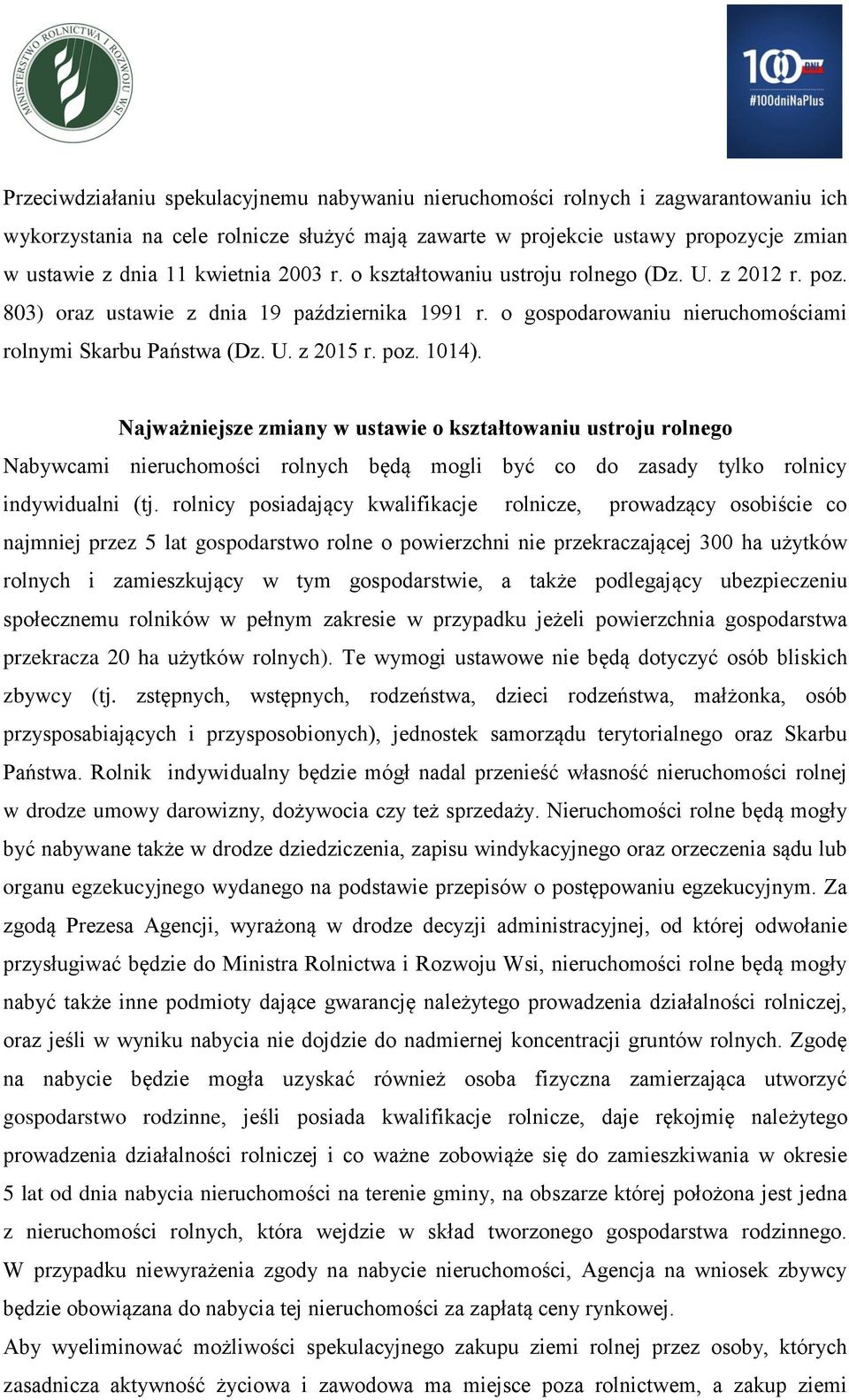 MINISTERSTWO ROLNICTWA I ROZWOJU WSI

100 DNI
#100dniNaPlus

Przeciwdziałaniu spekulacyjnemu nabywaniu nieruchomości rolnych i zagwarantowaniu ich wykorzystania na cele rolnicze służyć mają zawarte w projekcie ustawy propozycje zmian w ustawie z dnia 11 kwietnia 2003 r. o kształtowaniu ustroju rolnego (Dz. U. z 2012 r. poz. 803) oraz ustawie z dnia 19 października 1991 r. o gospodarowaniu nieruchomościami rolnymi Skarbu Państwa (Dz. U. z 2015 r. poz. 1014).

Najważniejsze zmiany w ustawie o kształtowaniu ustroju rolnego

Nabywcami nieruchomości rolnych będą mogli być co do zasady tylko rolnicy indywidualni (tj. rolnicy posiadający kwalifikacje rolnicze, prowadzący osobiście co najmniej przez 5 lat gospodarstwo rolne o powierzchni nie przekraczającej 300 ha użytków rolnych i zamieszkujący w tym gospodarstwie, a także podlegający ubezpieczeniu społecznemu rolników w pełnym zakresie w przypadku jeżeli powierzchnia gospodarstwa przekracza 20 ha użytków rolnych). Te wymogi ustawowe nie będą dotyczyć osób bliskich zbywcy (tj. zstępnych, wstępnych, rodzeństwa, dzieci rodzeństwa, małżonka, osób przysposabiających i przysposobionych), jednostek samorządu terytorialnego oraz Skarbu Państwa. Rolnik indywidualny będzie mógł nadal przenieść własność nieruchomości rolnej w drodze umowy darowizny, dożywocia czy też sprzedaży. Nieruchomości rolne będą mogły być nabywane także w drodze dziedziczenia, zapisu windykacyjnego oraz orzeczenia sądu lub organu egzekucyjnego wydanego na podstawie przepisów o postępowaniu egzekucyjnym. Za zgodą Prezesa Agencji, wyrażoną w drodze decyzji administracyjnej, od której odwołanie przysługiwać będzie do Ministra Rolnictwa i Rozwoju Wsi, nieruchomości rolne będą mogły nabyć także inne podmioty dające gwarancję należytego prowadzenia działalności rolniczej, oraz jeśli w wyniku nabycia nie dojdzie do nadmiernej koncentracji gruntów rolnych. Zgodę na nabycie będzie mogła uzyskać również osoba fizyczna zamierzająca utworzyć gospodarstwo rodzinne, jeśli posiada kwalifikacje rolnicze, daje rękojmię należytego prowadzenia działalności rolniczej i co ważne zobowiąże się do zamieszkiwania w okresie 5 lat od dnia nabycia nieruchomości na terenie gminy, na obszarze której położona jest jedna z nieruchomości rolnych, która wejdzie w skład tworzonego gospodarstwa rodzinnego. W przypadku niewyrażenia zgody na nabycie nieruchomości, Agencja na wniosek zbywcy będzie obowiązana do nabycia tej nieruchomości za zapłatą ceny rynkowej.

Aby wyeliminować możliwości spekulacyjnego zakupu ziemi rolnej przez osoby, których zasadnicza aktywność życiowa i zawodowa ma miejsce poza rolnictwem, a zakup ziemi